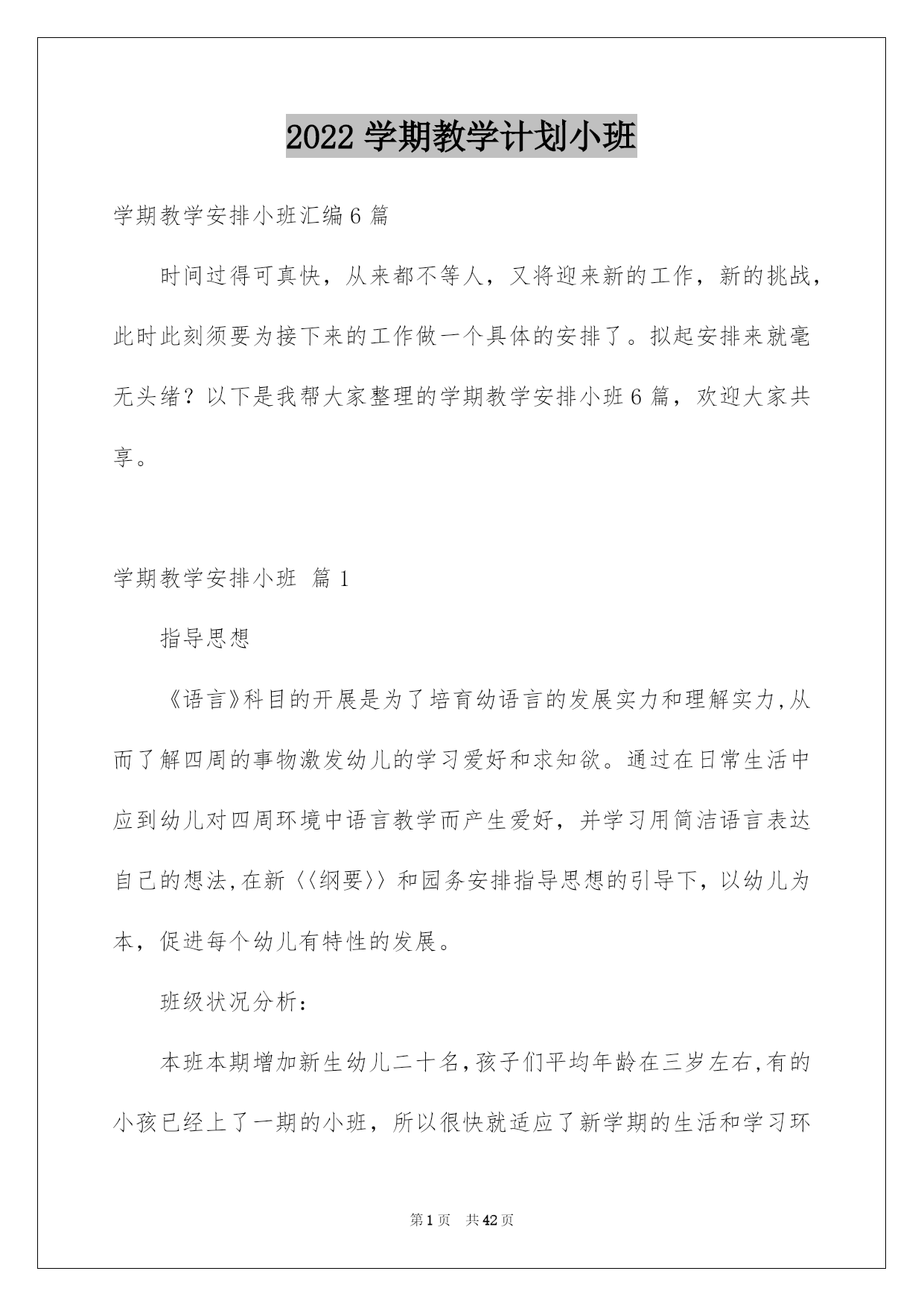 2022 学期教学计划小班

学期教学安排小班汇编 6 篇

时间过得可真快，从来都不等人，又将迎来新的工作，新的挑战，此时此刻须要为接下来的工作做一个具体的安排了。拟起安排来就毫无头绪？以下是我帮大家整理的学期教学安排小班 6 篇，欢迎大家共享。

学期教学安排小班 篇 1

指导思想

《语言》科目的开展是为了培育幼语言的发展实力和理解实力,从而了解四周的事物激发幼儿的学习爱好和求知欲。通过在日常生活中应到幼儿对四周环境中语言教学而产生爱好，并学习用简洁语言表达自己的想法,在新〈〈纲要〉〉和园务安排指导思想的引导下，以幼儿为本，促进每个幼儿有特性的发展。

班级状况分析：

本班本期增加新生幼儿二十名,孩子们平均年龄在三岁左右,有的小孩已经上了一期的小班，所以很快就适应了新学期的生活和学习环

第 1 页 共 42 页